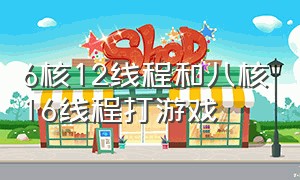 Shop

6核12线程和八核16线程打游戏